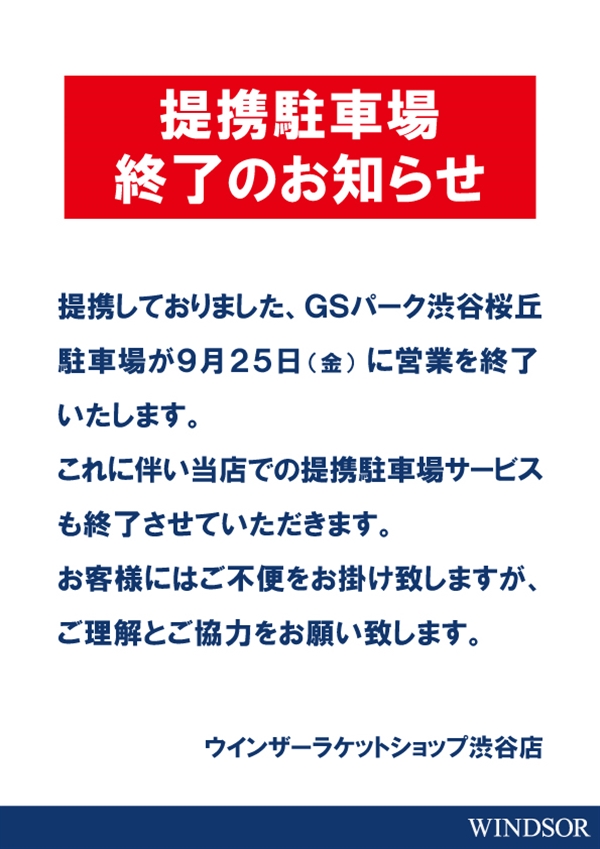 提携駐車場
終了のお知らせ

提携しておりました、GSパーク渋谷桜丘駐車場が9月25日（金）に営業を終了いたします。
これに伴い当店での提携駐車場サービスも終了させていただきます。
お客様にはご不便をお掛け致しますが、ご理解とご協力をお願い致します。

ウインザーラケットショップ渋谷店

WINDSOR